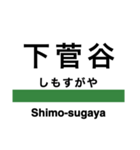 下菅谷

しもすがや

Shimo-sugaya